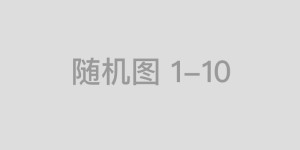 随机图 1–10